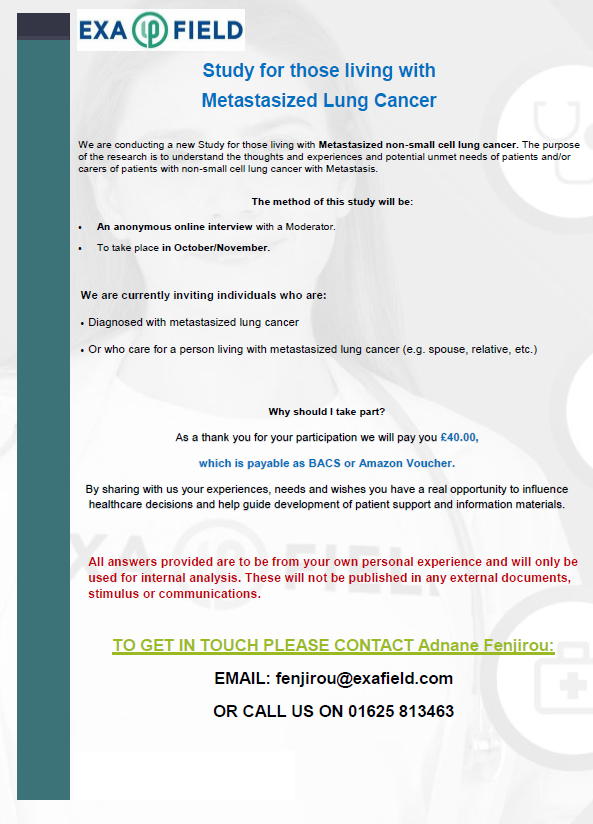 EXA FIELD

Study for those living with Metastasized Lung Cancer

We are conducting a new Study for those living with Metastasized non-small cell lung cancer. The purpose of the research is to understand the thoughts and experiences and potential unmet needs of patients and/or carers of patients with non-small cell lung cancer with Metastasis.

The method of this study will be:

• An anonymous online interview with a Moderator.
• To take place in October/November.

We are currently inviting individuals who are:

• Diagnosed with metastasized lung cancer
• Or who care for a person living with metastasized lung cancer (e.g. spouse, relative, etc.)

Why should I take part?

As a thank you for your participation we will pay you £40.00,

which is payable as BACS or Amazon Voucher.

By sharing with us your experiences, needs and wishes you have a real opportunity to influence healthcare decisions and help guide development of patient support and information materials.

All answers provided are to be from your own personal experience and will only be used for internal analysis. These will not be published in any external documents, stimulus or communications.

TO GET IN TOUCH PLEASE CONTACT Adnane Fenjirou:

EMAIL: fenjirou@exafield.com

OR CALL US ON 01625 813463